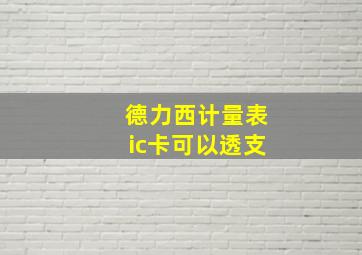 德力西计量表
ic卡可以透支